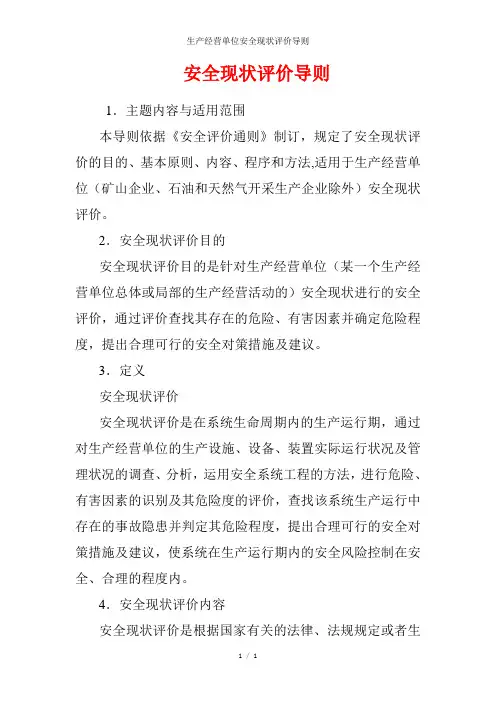 生产经营单位安全现状评价导则

安全现状评价导则

1．主题内容与适用范围

本导则依据《安全评价通则》制订，规定了安全现状评价的目的、基本原则、内容、程序和方法,适用于生产经营单位（矿山企业、石油和天然气开采生产企业除外）安全现状评价。

2．安全现状评价目的

安全现状评价目的是针对生产经营单位（某一个生产经营单位总体或局部的生产经营活动的）安全现状进行的安全评价，通过评价查找其存在的危险、有害因素并确定危险程度，提出合理可行的安全对策措施及建议。

3．定义

安全现状评价

安全现状评价是在系统生命周期内的生产运行期，通过对生产经营单位的生产设施、设备、装置实际运行状况及管理状况的调查、分析，运用安全系统工程的方法，进行危险、有害因素的识别及其危险度的评价，查找该系统生产运行中存在的事故隐患并判定其危险程度，提出合理可行的安全对策措施及建议，使系统在生产运行期内的安全风险控制在安全、合理的程度内。

4．安全现状评价内容

安全现状评价是根据国家有关的法律、法规规定或者生

1 / 1